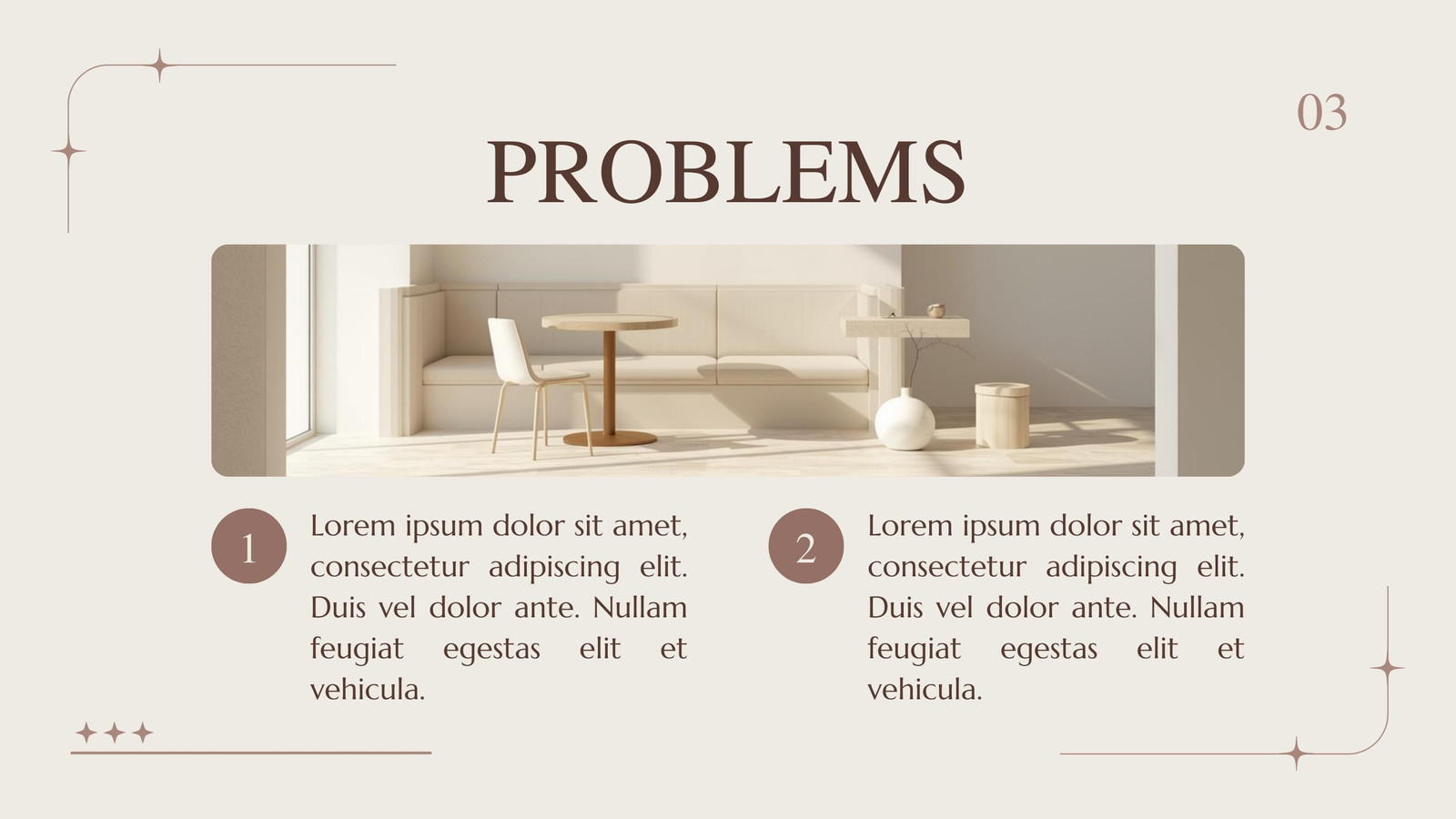 03

PROBLEMS

1

Lorem ipsum dolor sit amet, consectetur adipiscing elit. Duis vel dolor ante. Nullam feugiat egestas elit et vehicula.

2

Lorem ipsum dolor sit amet, consectetur adipiscing elit. Duis vel dolor ante. Nullam feugiat egestas elit et vehicula.